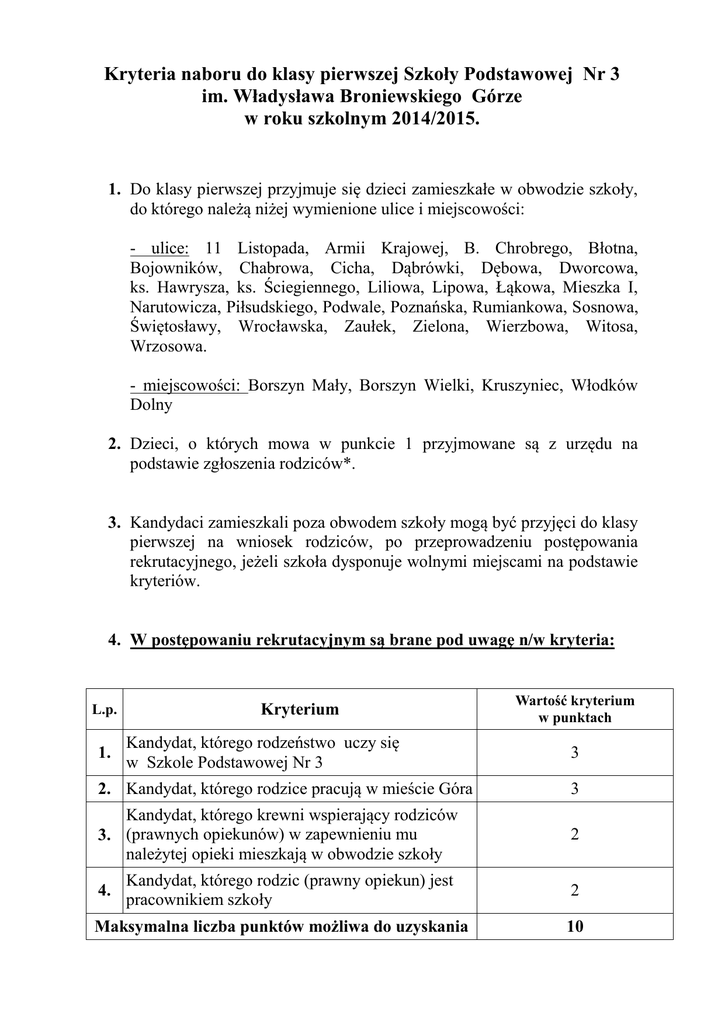 Kryteria naboru do klasy pierwszej Szkoły Podstawowej Nr 3
im. Władysława Broniewskiego Górze
w roku szkolnym 2014/2015.

1. Do klasy pierwszej przyjmuje się dzieci zamieszkałe w obwodzie szkoły, do którego należą niżej wymienione ulice i miejscowości:

- ulice: 11 Listopada, Armii Krajowej, B. Chrobrego, Błotna, Bojowników, Chabrowa, Cicha, Dąbrówki, Dębowa, Dworcowa, ks. Hawrysza, ks. Ściegiennego, Liliowa, Lipowa, Łąkowa, Mieszka I, Narutowicza, Piłsudskiego, Podwale, Poznańska, Rumiankowa, Sosnowa, Świętosławy, Wrocławska, Zaułek, Zielona, Wierzbowa, Witosa, Wrzosowa.

- miejscowości: Borszyn Mały, Borszyn Wielki, Kruszyniec, Włodków Dolny

2. Dzieci, o których mowa w punkcie 1 przyjmowane są z urzędu na podstawie zgłoszenia rodziców*.

3. Kandydaci zamieszkali poza obwodem szkoły mogą być przyjęci do klasy pierwszej na wniosek rodziców, po przeprowadzeniu postępowania rekrutacyjnego, jeżeli szkoła dysponuje wolnymi miejscami na podstawie kryteriów.

4. W postępowaniu rekrutacyjnym są brane pod uwagę n/w kryteria:

| L.p. | Kryterium | Wartość kryterium w punktach |
|---|---|---|
| 1. | Kandydat, którego rodzeństwo uczy się w Szkole Podstawowej Nr 3 | 3 |
| 2. | Kandydat, którego rodzice pracują w mieście Góra | 3 |
| 3. | Kandydat, którego krewni wspierający rodziców (prawnych opiekunów) w zapewnieniu mu należytej opieki mieszkają w obwodzie szkoły | 2 |
| 4. | Kandydat, którego rodzic (prawny opiekun) jest pracownikiem szkoły | 2 |
| Maksymalna liczba punktów możliwa do uzyskania | | 10 |